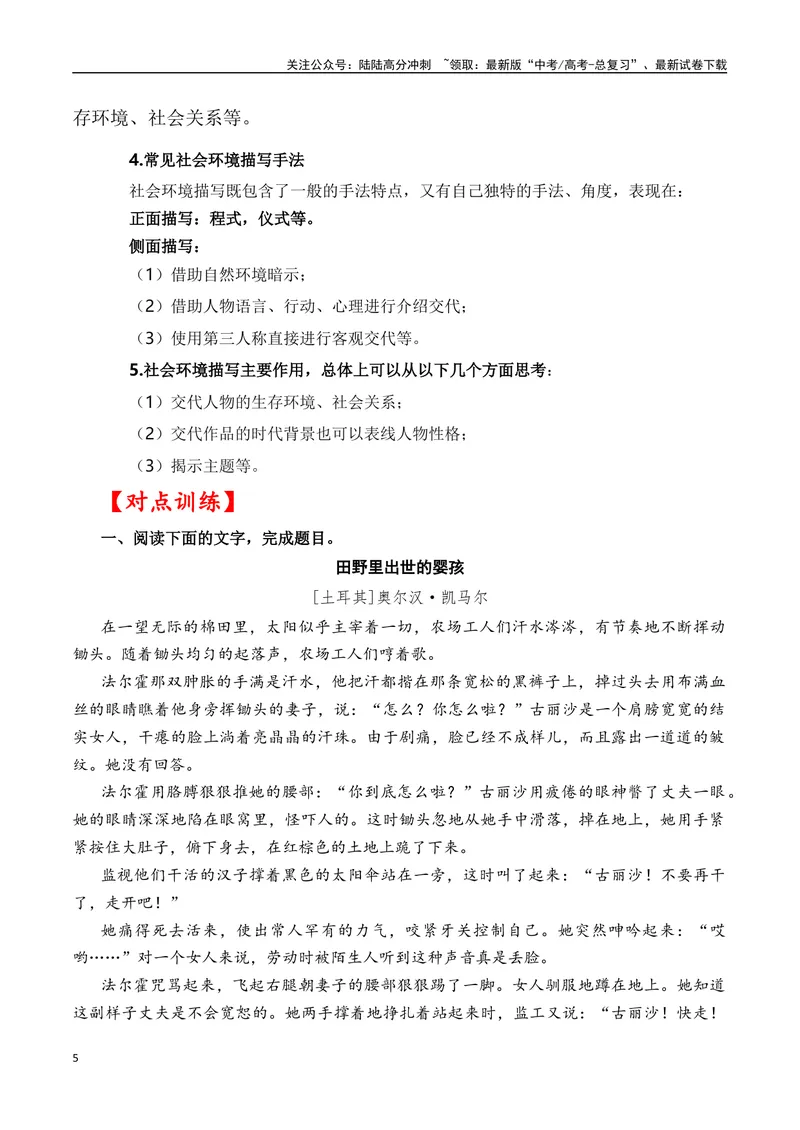 关注公众号：陆陆高分冲刺 ~领取：最新版“中考/高考-总复习”、最新试卷下载

存环境、社会关系等。

4.常见社会环境描写手法

社会环境描写既包含了一般的手法特点，又有自己独特的手法、角度，表现在：

正面描写：程式，仪式等。

侧面描写：

（1）借助自然环境暗示；

（2）借助人物语言、行动、心理进行介绍交代；

（3）使用第三人称直接进行客观交代等。

5.社会环境描写主要作用，总体上可以从以下几个方面思考：

（1）交代人物的生存环境、社会关系；

（2）交代作品的时代背景也可以表线人物性格；

（3）揭示主题等。

【对点训练】

一、阅读下面的文字，完成题目。

田野里出世的婴孩

[土耳其]奥尔汉·凯马尔

在一望无际的棉田里，太阳似乎主宰着一切，农场工人们汗水涔涔，有节奏地不断挥动锄头。随着锄头均匀的起落声，农场工人们哼着歌。

法尔霍那双肿胀的手满是汗水，他把汗都揩在那条宽松的黑裤子上，掉过头去用布满血丝的眼睛瞧着他身旁挥锄头的妻子，说：“怎么？你怎么啦？”古丽沙是一个肩膀宽宽的结实女人，干瘪的脸上淌着亮晶晶的汗珠。由于剧痛，脸已经不成样儿，而且露出一道道的皱纹。她没有回答。

法尔霍用胳膊狠狠推她的腰部：“你到底怎么啦？”古丽沙用疲倦的眼神瞥了丈夫一眼。她的眼睛深深地陷在眼窝里，怪吓人的。这时锄头忽地从她手中滑落，掉在地上，她用手紧紧按住大肚子，俯下身去，在红棕色的土地上跪了下来。

监视他们干活的汉子撑着黑色的太阳伞站在一旁，这时叫了起来：“古丽沙！不要再干了，走开吧！”

她痛得死去活来，使出常人罕有的力气，咬紧牙关控制自己。她突然呻吟起来：“哎哟……”对一个女人来说，劳动时被陌生人听到这种声音真是丢脸。

法尔霍咒骂起来，飞起右腿朝妻子的腰部狠狠踢了一脚。女人驯服地蹲在地上。她知道这副样子丈夫是不会宽恕的。她两手撑着地挣扎着站起来时，监工又说：“古丽沙！快走！

5